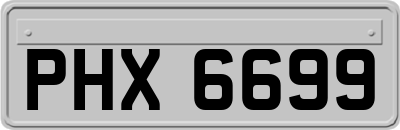 PHX 6699